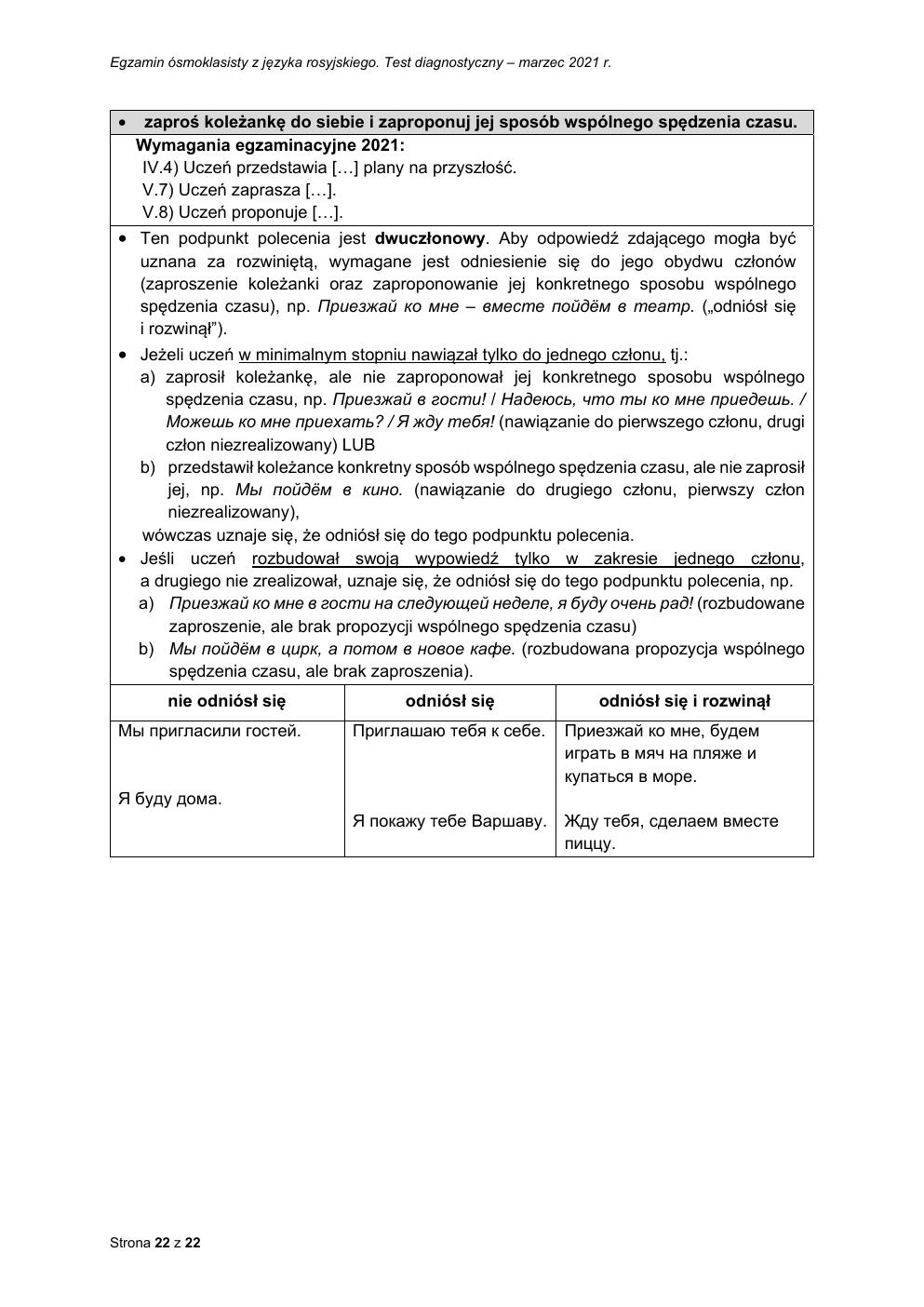 Egzamin ósmoklasisty z języka rosyjskiego. Test diagnostyczny – marzec 2021 r.

• zaproś koleżankę do siebie i zaproponuj jej sposób wspólnego spędzenia czasu.

Wymagania egzaminacyjne 2021:
IV.4) Uczeń przedstawia […] plany na przyszłość.
V.7) Uczeń zaprasza […].
V.8) Uczeń proponuje […].

• Ten podpunkt polecenia jest dwuczłonowy. Aby odpowiedź zdającego mogła być uznana za rozwiniętą, wymagane jest odniesienie się do jego obydwu członów (zaproszenie koleżanki oraz zaproponowanie jej konkretnego sposobu wspólnego spędzenia czasu), np. Приезжай ко мне – вместе пойдём в театр. („odniósł się i rozwinął”).
• Jeżeli uczeń w minimalnym stopniu nawiązał tylko do jednego członu, tj.:
a) zaprosił koleżankę, ale nie zaproponował jej konkretnego sposobu wspólnego spędzenia czasu, np. Приезжай в гости! / Надеюсь, что ты ко мне приедешь. / Можешь ко мне приехать? / Я жду тебя! (nawiązanie do pierwszego członu, drugi człon niezrealizowany) LUB
b) przedstawił koleżance konkretny sposób wspólnego spędzenia czasu, ale nie zaprosił jej, np. Мы пойдём в кино. (nawiązanie do drugiego członu, pierwszy człon niezrealizowany),
wówczas uznaje się, że odniósł się do tego podpunktu polecenia.
• Jeśli uczeń rozbudował swoją wypowiedź tylko w zakresie jednego członu, a drugiego nie zrealizował, uznaje się, że odniósł się do tego podpunktu polecenia, np.
a) Приезжай ко мне в гости на следующей неделе, я буду очень рад! (rozbudowane zaproszenie, ale brak propozycji wspólnego spędzenia czasu)
b) Мы пойдём в цирк, а потом в новое кафе. (rozbudowana propozycja wspólnego spędzenia czasu, ale brak zaproszenia).

| nie odniósł się | odniósł się | odniósł się i rozwinął |
|---|---|---|
| Мы пригласили гостей. | Приглашаю тебя к себе. | Приезжай ко мне, будем играть в мяч на пляже и купаться в море. |
| Я буду дома. | Я покажу тебе Варшаву. | Жду тебя, сделаем вместе пиццу. |

Strona 22 z 22